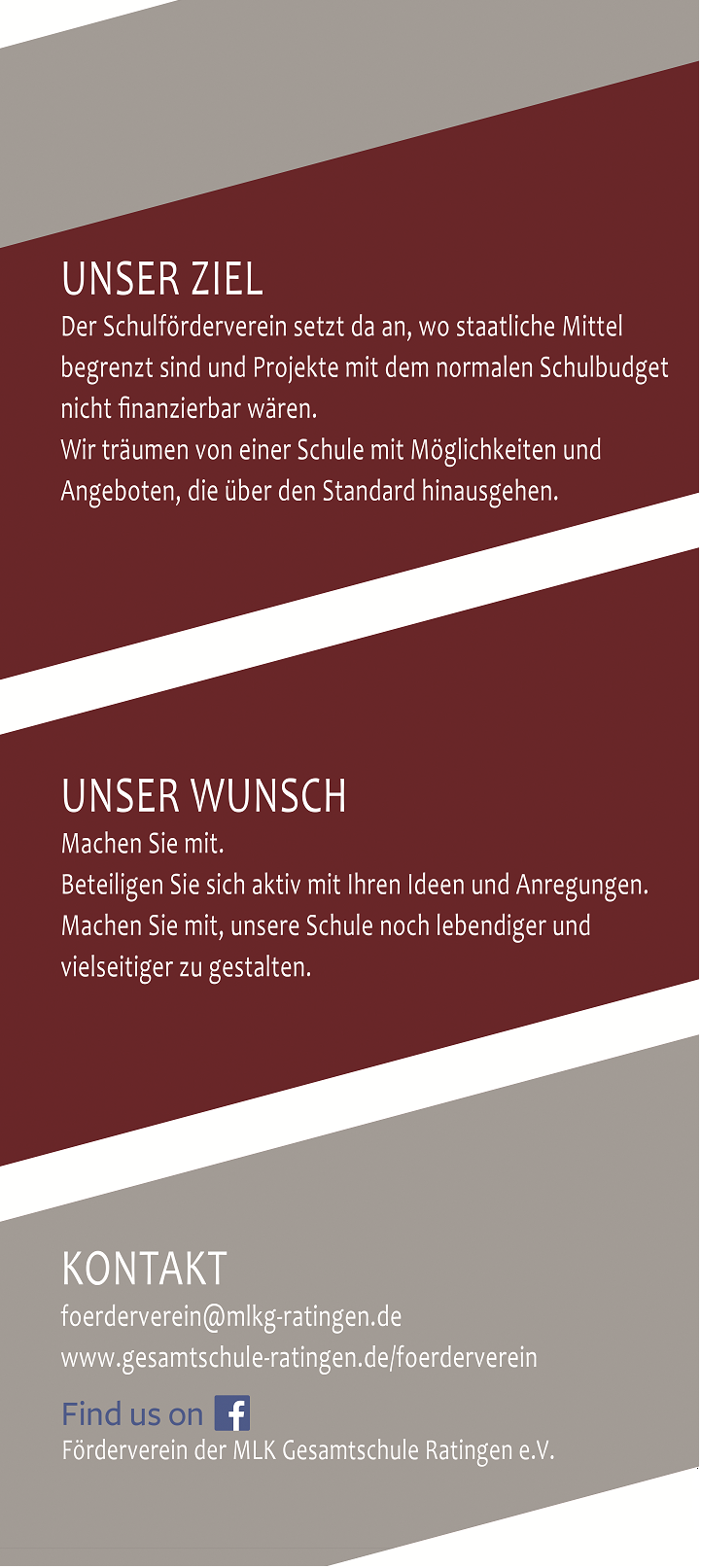 UNSER ZIEL
Der Schulförderverein setzt da an, wo staatliche Mittel begrenzt sind und Projekte mit dem normalen Schulbudget nicht finanzierbar wären.
Wir träumen von einer Schule mit Möglichkeiten und Angeboten, die über den Standard hinausgehen.

UNSER WUNSCH
Machen Sie mit.
Beteiligen Sie sich aktiv mit Ihren Ideen und Anregungen.
Machen Sie mit, unsere Schule noch lebendiger und vielseitiger zu gestalten.

KONTAKT
foerderverein@mlkg-ratingen.de
www.gesamtschule-ratingen.de/foerderverein

Find us on f
Förderverein der MLK Gesamtschule Ratingen e.V.